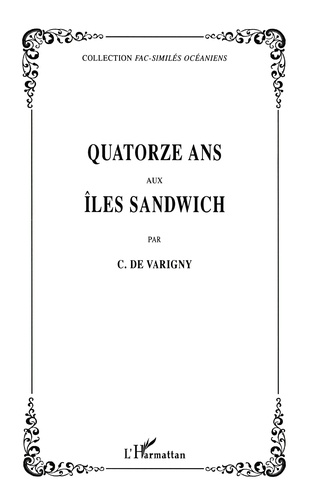 COLLECTION FAC-SIMILÉS OCÉANIENS

QUATORZE ANS

AUX

ÎLES SANDWICH

PAR

C. DE VARIGNY

L'Harmattan